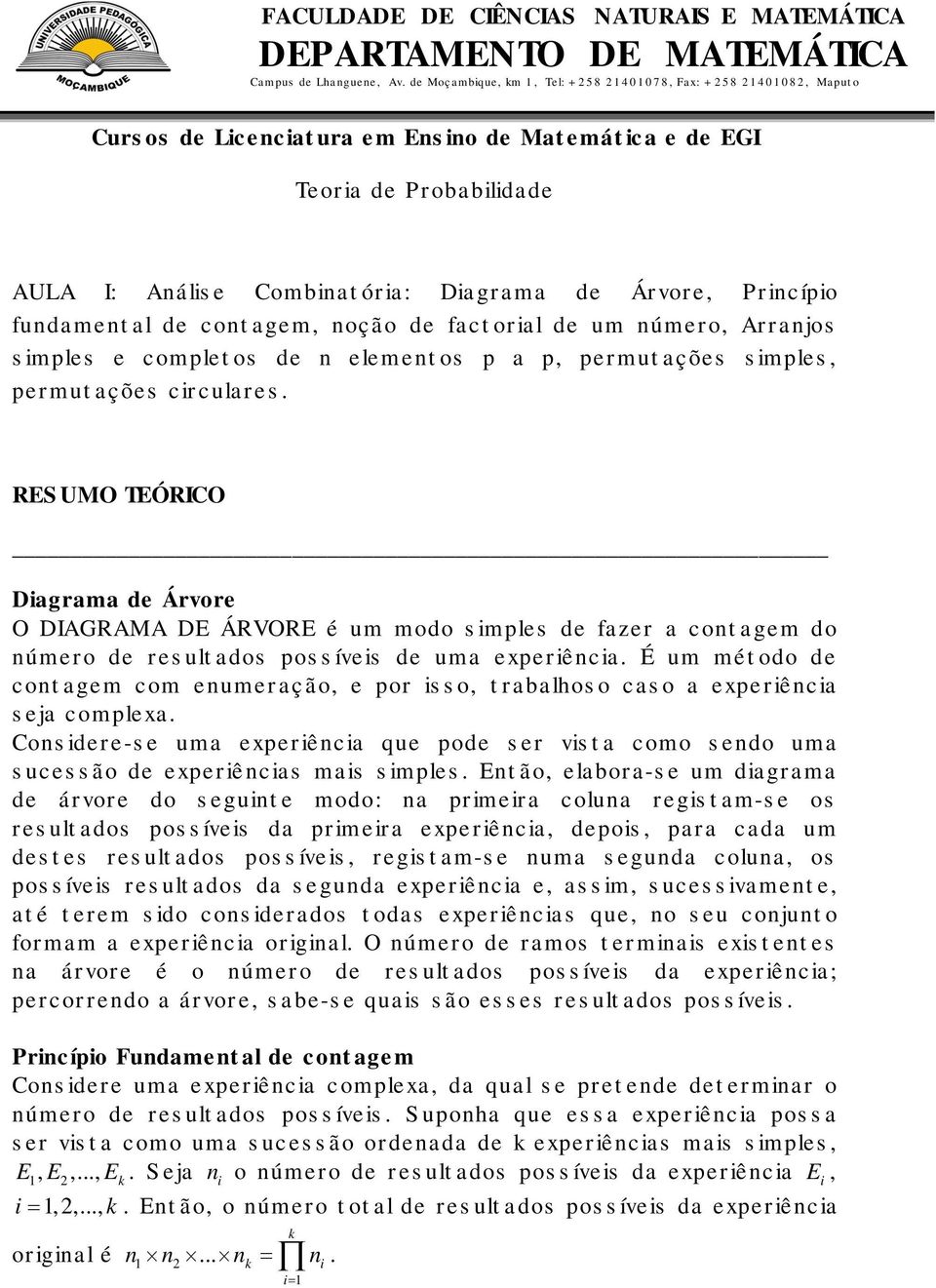 UNIVERSIDADE PEDAGÓGICA MOÇAMBIQUE

FACULDADE DE CIÊNCIAS NATURAIS E MATEMÁTICA
DEPARTAMENTO DE MATEMÁTICA
Campus de Lhanguene, Av. de Moçambique, km 1, Tel: +258 21401078, Fax: +258 21401082, Maputo

Cursos de Licenciatura em Ensino de Matemática e de EGI

Teoria de Probabilidade

AULA I: Análise Combinatória: Diagrama de Árvore, Princípio fundamental de contagem, noção de factorial de um número, Arranjos simples e completos de n elementos p a p, permutações simples, permutações circulares.

RESUMO TEÓRICO

Diagrama de Árvore
O DIAGRAMA DE ÁRVORE é um modo simples de fazer a contagem do número de resultados possíveis de uma experiência. É um método de contagem com enumeração, e por isso, trabalhoso caso a experiência seja complexa.
Considere-se uma experiência que pode ser vista como sendo uma sucessão de experiências mais simples. Então, elabora-se um diagrama de árvore do seguinte modo: na primeira coluna registam-se os resultados possíveis da primeira experiência, depois, para cada um destes resultados possíveis, registam-se numa segunda coluna, os possíveis resultados da segunda experiência e, assim, sucessivamente, até terem sido considerados todas experiências que, no seu conjunto formam a experiência original. O número de ramos terminais existentes na árvore é o número de resultados possíveis da experiência; percorrendo a árvore, sabe-se quais são esses resultados possíveis.

Princípio Fundamental de contagem
Considere uma experiência complexa, da qual se pretende determinar o número de resultados possíveis. Suponha que essa experiência possa ser vista como uma sucessão ordenada de k experiências mais simples, $E_1, E_2, ..., E_k$. Seja $n_i$ o número de resultados possíveis da experiência $E_i$, $i = 1, 2, ..., k$. Então, o número total de resultados possíveis da experiência original é $n_1 \times n_2 \times ... \times n_k = \prod_{i=1}^{k} n_i$.